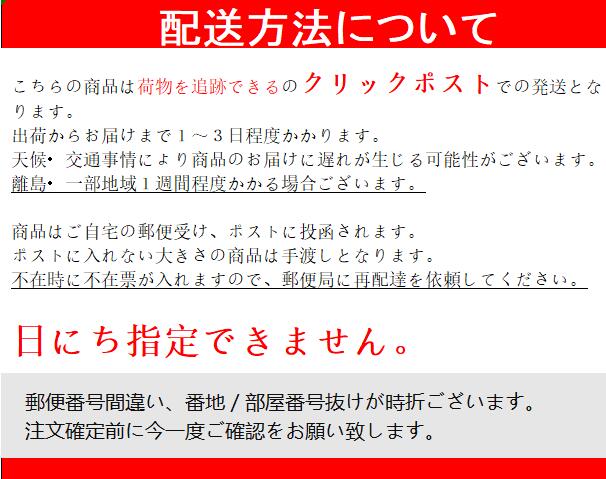 配送方法について

こちらの商品は荷物を追跡できるのクリックポストでの発送となります。
出荷からお届けまで１～３日程度かかります。
天候・交通事情により商品のお届けに遅れが生じる可能性がございます。
離島・一部地域１週間程度かかる場合ございます。

商品はご自宅の郵便受け、ポストに投函されます。
ポストに入れない大きさの商品は手渡しとなります。
不在時に不在票が入れますので、郵便局に再配達を依頼してください。

日にち指定できません。

郵便番号間違い、番地 / 部屋番号抜けが時折ございます。
注文確定前に今一度ご確認をお願い致します。